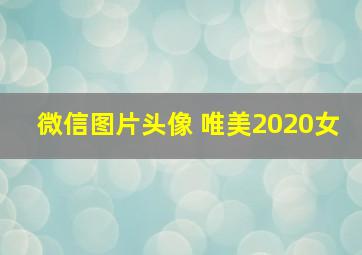 微信图片头像 唯美2020女